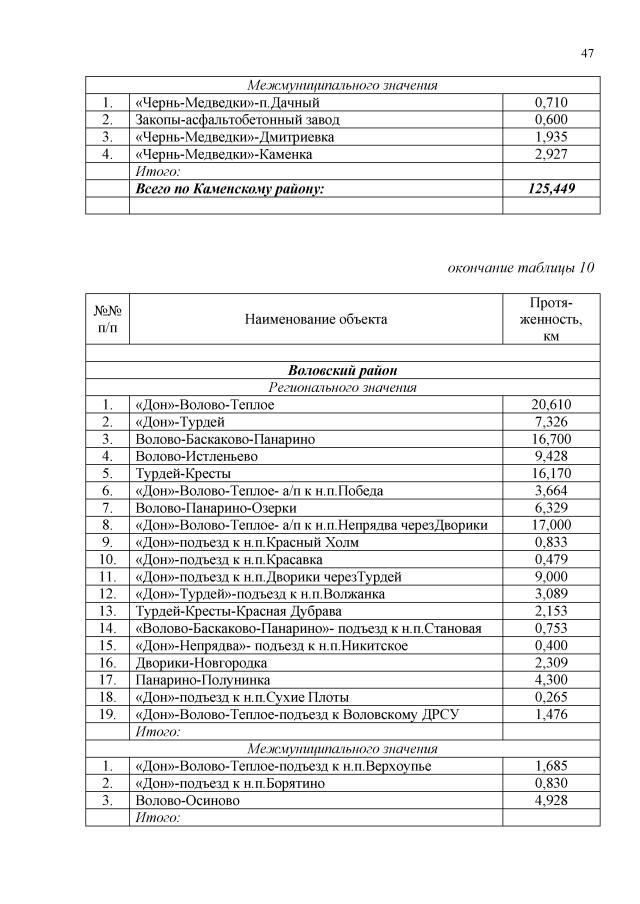 47

| | Межмуниципального значения | |
|---|---|---|
| 1. | «Чернь-Медведки»-п.Дачный | 0,710 |
| 2. | Закопы-асфальтобетонный завод | 0,600 |
| 3. | «Чернь-Медведки»-Дмитриевка | 1,935 |
| 4. | «Чернь-Медведки»-Каменка | 2,927 |
| | Итого: | |
| | Всего по Каменскому району: | 125,449 |
| | | |

окончание таблицы 10

| №№ п/п | Наименование объекта | Протяженность, км |
|---|---|---|
| | | |
| | Воловский район | |
| | Регионального значения | |
| 1. | «Дон»-Волово-Теплое | 20,610 |
| 2. | «Дон»-Турдей | 7,326 |
| 3. | Волово-Баскаково-Панарино | 16,700 |
| 4. | Волово-Истленьево | 9,428 |
| 5. | Турдей-Кресты | 16,170 |
| 6. | «Дон»-Волово-Теплое- а/п к н.п.Победа | 3,664 |
| 7. | Волово-Панарино-Озерки | 6,329 |
| 8. | «Дон»-Волово-Теплое- а/п к н.п.Непрядва черезДворики | 17,000 |
| 9. | «Дон»-подъезд к н.п.Красный Холм | 0,833 |
| 10. | «Дон»-подъезд к н.п.Красавка | 0,479 |
| 11. | «Дон»-подъезд к н.п.Дворики черезТурдей | 9,000 |
| 12. | «Дон»-Турдей»-подъезд к н.п.Волжанка | 3,089 |
| 13. | Турдей-Кресты-Красная Дубрава | 2,153 |
| 14. | «Волово-Баскаково-Панарино»- подъезд к н.п.Становая | 0,753 |
| 15. | «Дон»-Непрядва»- подъезд к н.п.Никитское | 0,400 |
| 16. | Дворики-Новгородка | 2,309 |
| 17. | Панарино-Полунинка | 4,300 |
| 18. | «Дон»-подъезд к н.п.Сухие Плоты | 0,265 |
| 19. | «Дон»-Волово-Теплое-подъезд к Воловскому ДРСУ | 1,476 |
| | Итого: | |
| | Межмуниципального значения | |
| 1. | «Дон»-Волово-Теплое-подъезд к н.п.Верхоупье | 1,685 |
| 2. | «Дон»-подъезд к н.п.Борятино | 0,830 |
| 3. | Волово-Осиново | 4,928 |
| | Итого: | |